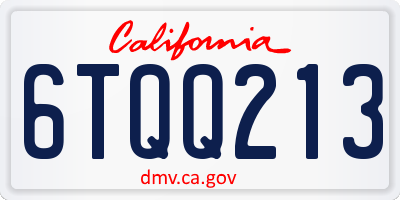 California

6TQQ213

dmv.ca.gov